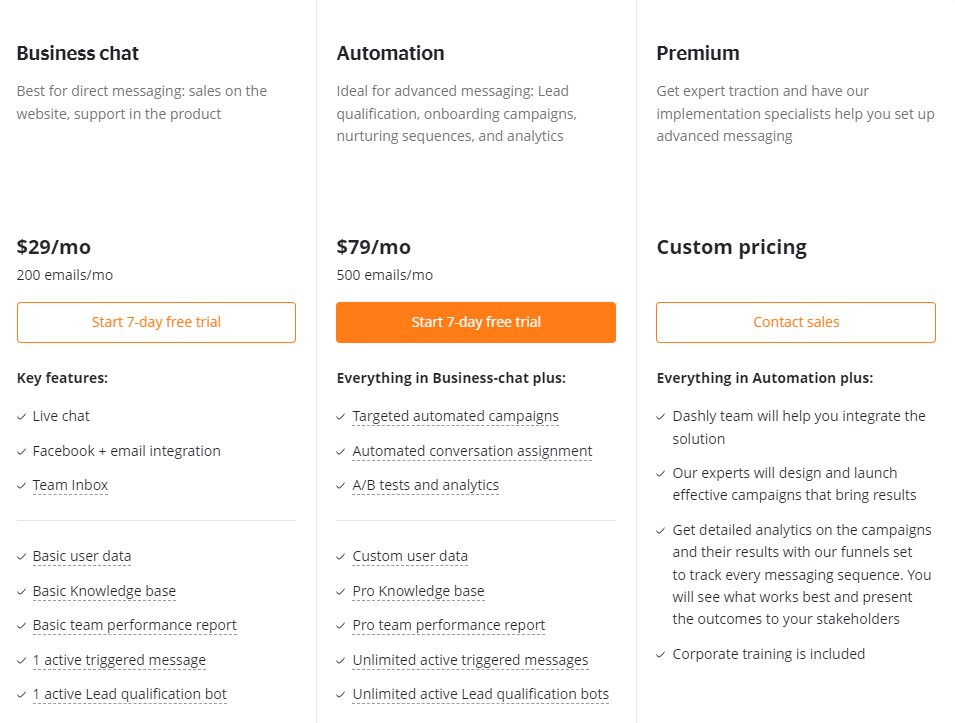 Business chat

Best for direct messaging: sales on the website, support in the product

$29/mo

200 emails/mo

Start 7-day free trial

Key features:

Live chat

Facebook + email integration

Team Inbox

Basic user data

Basic Knowledge base

Basic team performance report

1 active triggered message

1 active Lead qualification bot

Automation

Ideal for advanced messaging: Lead qualification, onboarding campaigns, nurturing sequences, and analytics

$79/mo

500 emails/mo

Start 7-day free trial

Everything in Business-chat plus:

Targeted automated campaigns

Automated conversation assignment

A/B tests and analytics

Custom user data

Pro Knowledge base

Pro team performance report

Unlimited active triggered messages

Unlimited active Lead qualification bots

Premium

Get expert traction and have our implementation specialists help you set up advanced messaging

Custom pricing

Contact sales

Everything in Automation plus:

Dashly team will help you integrate the solution

Our experts will design and launch effective campaigns that bring results

Get detailed analytics on the campaigns and their results with our funnels set to track every messaging sequence. You will see what works best and present the outcomes to your stakeholders

Corporate training is included